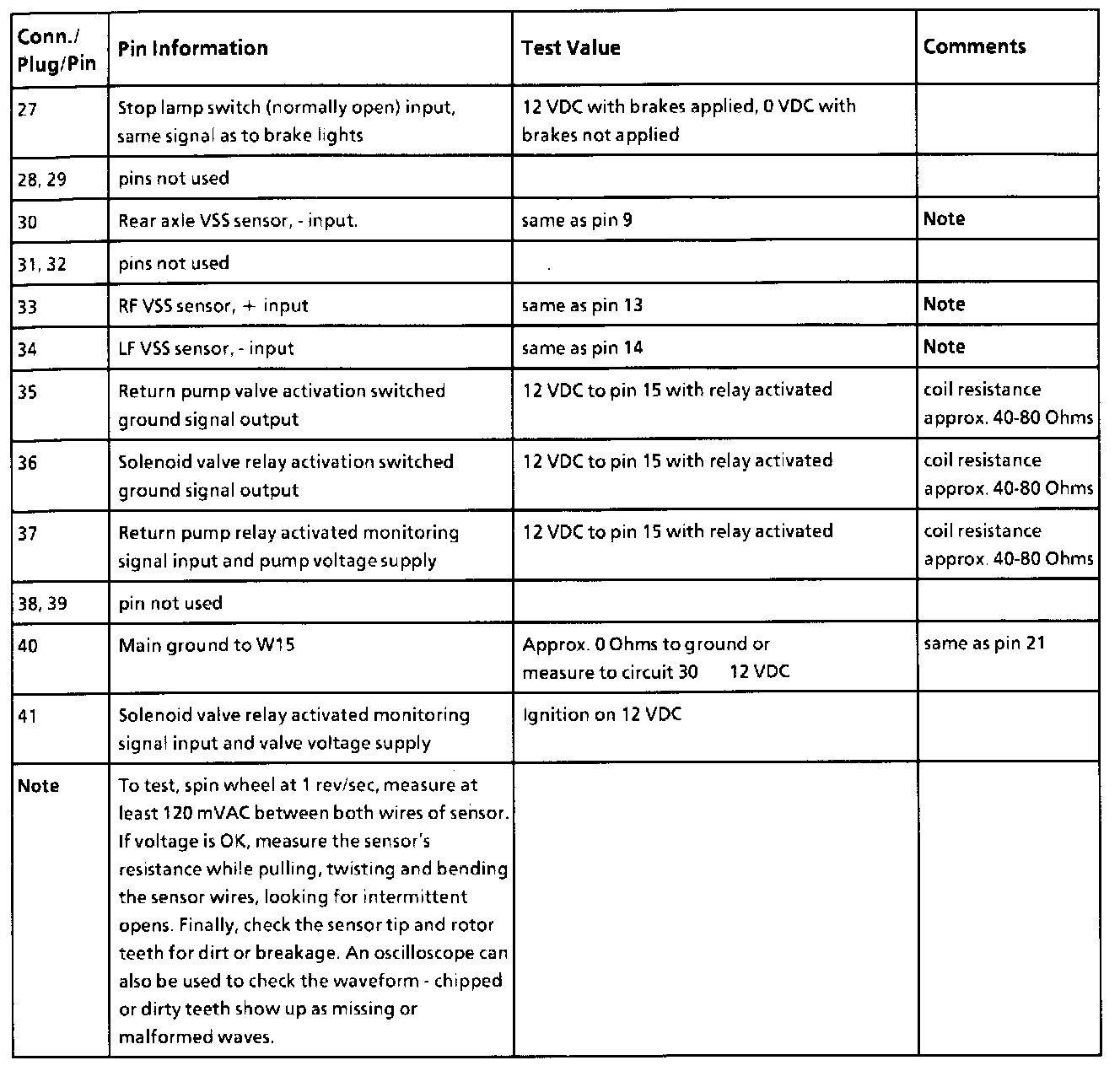 | Conn./ Plug/Pin | Pin Information | Test Value | Comments |
|---|---|---|---|
| 27 | Stop lamp switch (normally open) input, same signal as to brake lights | 12 VDC with brakes applied, 0 VDC with brakes not applied | |
| 28, 29 | pins not used | | |
| 30 | Rear axle VSS sensor, - input. | same as pin 9 | Note |
| 31, 32 | pins not used | . | |
| 33 | RF VSS sensor, + input | same as pin 13 | Note |
| 34 | LF VSS sensor, - input | same as pin 14 | Note |
| 35 | Return pump valve activation switched ground signal output | 12 VDC to pin 15 with relay activated | coil resistance approx. 40-80 Ohms |
| 36 | Solenoid valve relay activation switched ground signal output | 12 VDC to pin 15 with relay activated | coil resistance approx. 40-80 Ohms |
| 37 | Return pump relay activated monitoring signal input and pump voltage supply | 12 VDC to pin 15 with relay activated | coil resistance approx. 40-80 Ohms |
| 38, 39 | pin not used | | |
| 40 | Main ground to W15 | Approx. 0 Ohms to ground or measure to circuit 30 12 VDC | same as pin 21 |
| 41 | Solenoid valve relay activated monitoring signal input and valve voltage supply | Ignition on 12 VDC | |
| Note | To test, spin wheel at 1 rev/sec, measure at least 120 mVAC between both wires of sensor. If voltage is OK, measure the sensor's resistance while pulling, twisting and bending the sensor wires, looking for intermittent opens. Finally, check the sensor tip and rotor teeth for dirt or breakage. An oscilloscope can also be used to check the waveform - chipped or dirty teeth show up as missing or malformed waves. | | |